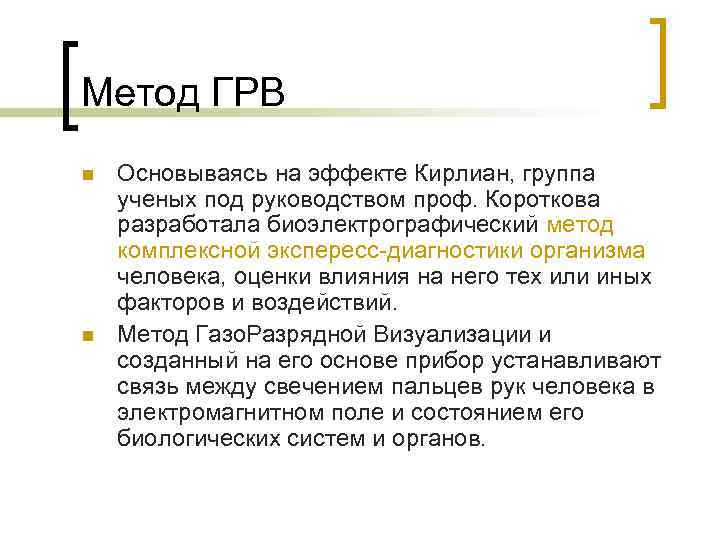 Метод ГРВ

Основываясь на эффекте Кирлиан, группа ученых под руководством проф. Короткова разработала биоэлектрографический метод комплексной экспересс-диагностики организма человека, оценки влияния на него тех или иных факторов и воздействий.

Метод ГазоРазрядной Визуализации и созданный на его основе прибор устанавливают связь между свечением пальцев рук человека в электромагнитном поле и состоянием его биологических систем и органов.